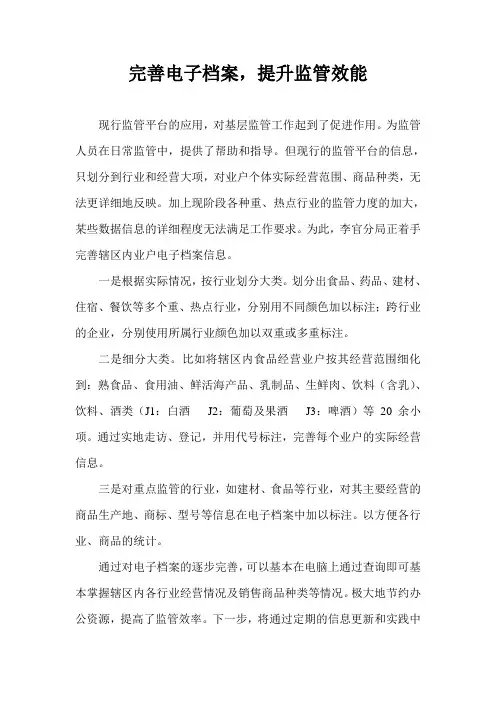 完善电子档案，提升监管效能

现行监管平台的应用，对基层监管工作起到了促进作用。为监管人员在日常监管中，提供了帮助和指导。但现行的监管平台的信息，只划分到行业和经营大项，对业户个体实际经营范围、商品种类，无法更详细地反映。加上现阶段各种重、热点行业的监管力度的加大，某些数据信息的详细程度无法满足工作要求。为此，李官分局正着手完善辖区内业户电子档案信息。

一是根据实际情况，按行业划分大类。划分出食品、药品、建材、住宿、餐饮等多个重、热点行业，分别用不同颜色加以标注；跨行业的企业，分别使用所属行业颜色加以双重或多重标注。

二是细分大类。比如将辖区内食品经营业户按其经营范围细化到：熟食品、食用油、鲜活海产品、乳制品、生鲜肉、饮料（含乳）、饮料、酒类（J1：白酒　J2：葡萄及果酒　J3：啤酒）等 20 余小项。通过实地走访、登记，并用代号标注，完善每个业户的实际经营信息。

三是对重点监管的行业，如建材、食品等行业，对其主要经营的商品生产地、商标、型号等信息在电子档案中加以标注。以方便各行业、商品的统计。

通过对电子档案的逐步完善，可以基本在电脑上通过查询即可基本掌握辖区内各行业经营情况及销售商品种类等情况。极大地节约办公资源，提高了监管效率。下一步，将通过定期的信息更新和实践中